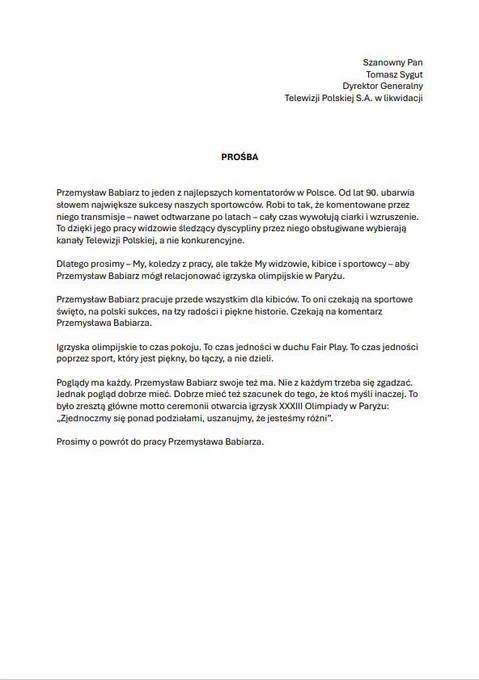 Szanowny Pan
Tomasz Sygut
Dyrektor Generalny
Telewizji Polskiej S.A. w likwidacji

PROŚBA

Przemysław Babiarz to jeden z najlepszych komentatorów w Polsce. Od lat 90. ubarwia słowem największe sukcesy naszych sportowców. Robi to tak, że komentowane przez niego transmisje – nawet odtwarzane po latach – cały czas wywołują ciarki i wzruszenie. To dzięki jego pracy widzowie śledzący dyscypliny przez niego obsługiwane wybierają kanały Telewizji Polskiej, a nie konkurencyjne.

Dlatego prosimy – My, koledzy z pracy, ale także My widzowie, kibice i sportowcy – aby Przemysław Babiarz mógł relacjonować igrzyska olimpijskie w Paryżu.

Przemysław Babiarz pracuje przede wszystkim dla kibiców. To oni czekają na sportowe święto, na polski sukces, na łzy radości i piękne historie. Czekają na komentarz Przemysława Babiarza.

Igrzyska olimpijskie to czas pokoju. To czas jedności w duchu Fair Play. To czas jedności poprzez sport, który jest piękny, bo łączy, a nie dzieli.

Poglądy ma każdy. Przemysław Babiarz swoje też ma. Nie z każdym trzeba się zgadzać. Jednak pogląd dobrze mieć. Dobrze mieć też szacunek do tego, że ktoś myśli inaczej. To było zresztą główne motto ceremonii otwarcia igrzysk XXXIII Olimpiady w Paryżu: „Zjednoczmy się ponad podziałami, uszanujmy, że jesteśmy różni".

Prosimy o powrót do pracy Przemysława Babiarza.